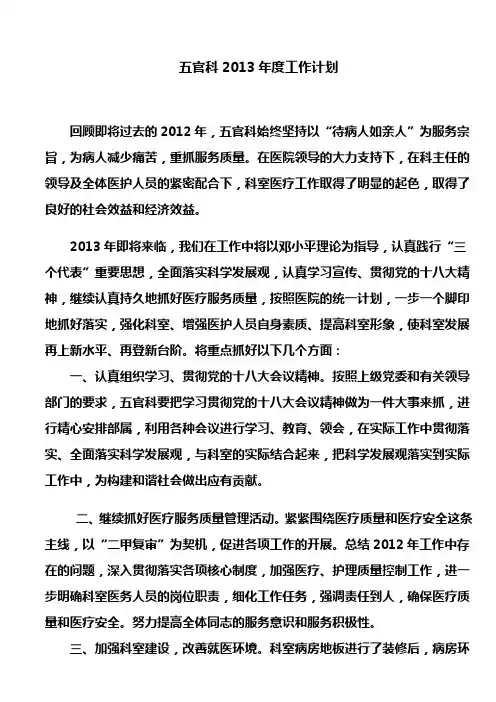 五官科 2013 年度工作计划

回顾即将过去的 2012 年，五官科始终坚持以“待病人如亲人”为服务宗旨，为病人减少痛苦，重抓服务质量。在医院领导的大力支持下，在科主任的领导及全体医护人员的紧密配合下，科室医疗工作取得了明显的起色，取得了良好的社会效益和经济效益。

2013 年即将来临，我们在工作中将以邓小平理论为指导，认真践行“三个代表”重要思想，全面落实科学发展观，认真学习宣传、贯彻党的十八大精神，继续认真持久地抓好医疗服务质量，按照医院的统一计划，一步一个脚印地抓好落实，强化科室、增强医护人员自身素质、提高科室形象，使科室发展再上新水平、再登新台阶。将重点抓好以下几个方面：

一、认真组织学习、贯彻党的十八大会议精神。按照上级党委和有关领导部门的要求，五官科要把学习贯彻党的十八大会议精神做为一件大事来抓，进行精心安排部属，利用各种会议进行学习、教育、领会，在实际工作中贯彻落实、全面落实科学发展观，与科室的实际结合起来，把科学发展观落实到实际工作中，为构建和谐社会做出应有贡献。

二、继续抓好医疗服务质量管理活动。紧紧围绕医疗质量和医疗安全这条主线，以“二甲复审”为契机，促进各项工作的开展。总结 2012 年工作中存在的问题，深入贯彻落实各项核心制度，加强医疗、护理质量控制工作，进一步明确科室医务人员的岗位职责，细化工作任务，强调责任到人，确保医疗质量和医疗安全。努力提高全体同志的服务意识和服务积极性。

三、加强科室建设，改善就医环境。科室病房地板进行了装修后，病房环